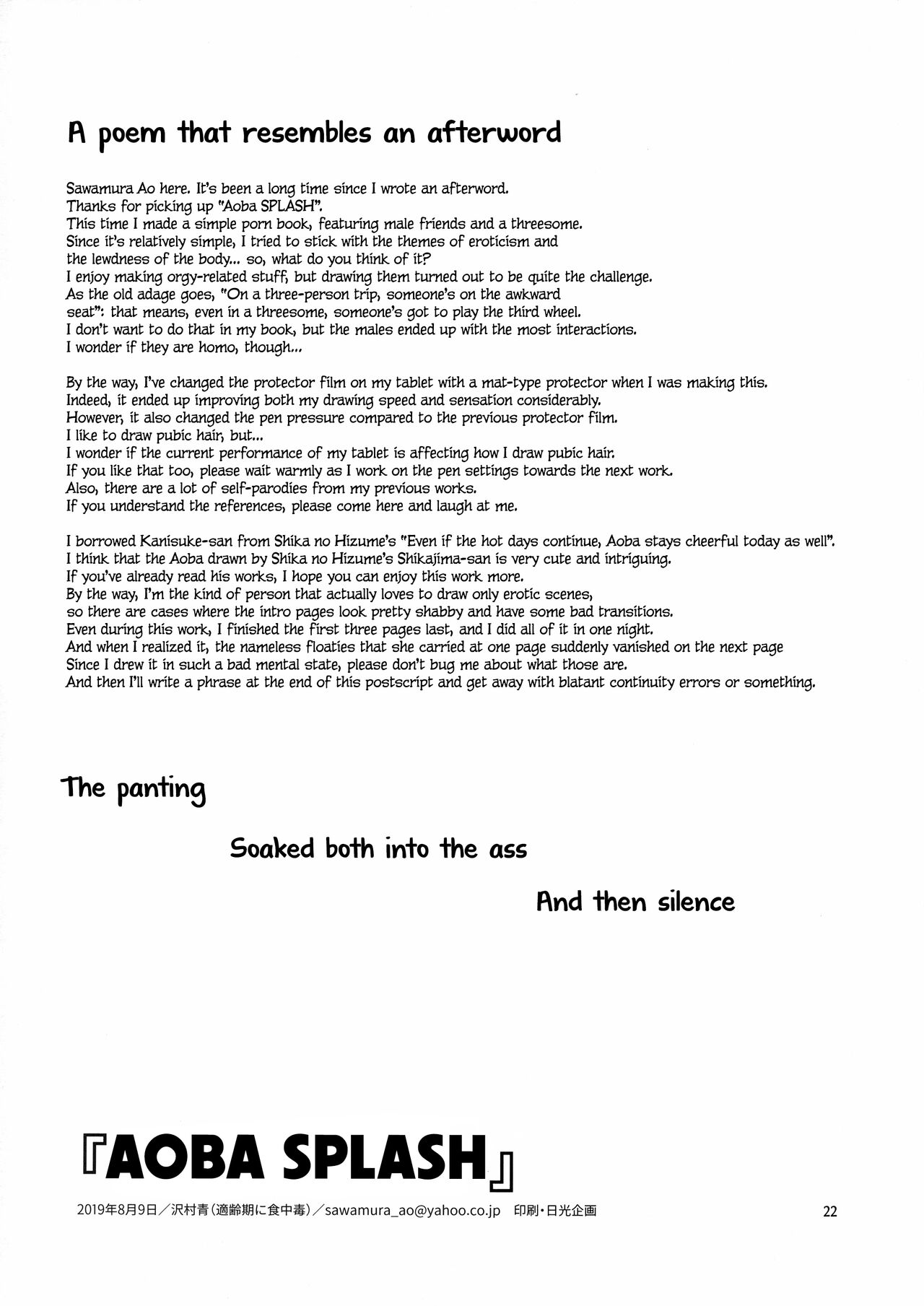 A poem that resembles an afterword

Sawamura Ao here. It's been a long time since I wrote an afterword.
Thanks for picking up "Aoba SPLASH".
This time I made a simple porn book, featuring male friends and a threesome.
Since it's relatively simple, I tried to stick with the themes of eroticism and the lewdness of the body... so, what do you think of it?
I enjoy making orgy-related stuff, but drawing them turned out to be quite the challenge.
As the old adage goes, "On a three-person trip, someone's on the awkward seat": that means, even in a threesome, someone's got to play the third wheel.
I don't want to do that in my book, but the males ended up with the most interactions.
I wonder if they are homo, though...

By the way, I've changed the protector film on my tablet with a mat-type protector when I was making this.
Indeed, it ended up improving both my drawing speed and sensation considerably.
However, it also changed the pen pressure compared to the previous protector film.
I like to draw pubic hair, but...
I wonder if the current performance of my tablet is affecting how I draw pubic hair.
If you like that too, please wait warmly as I work on the pen settings towards the next work.
Also, there are a lot of self-parodies from my previous works.
If you understand the references, please come here and laugh at me.

I borrowed Kanisuke-san from Shika no Hizume's "Even if the hot days continue, Aoba stays cheerful today as well".
I think that the Aoba drawn by Shika no Hizume's Shikajima-san is very cute and intriguing.
If you've already read his works, I hope you can enjoy this work more.
By the way, I'm the kind of person that actually loves to draw only erotic scenes, so there are cases where the intro pages look pretty shabby and have some bad transitions.
Even during this work, I finished the first three pages last, and I did all of it in one night.
And when I realized it, the nameless floaties that she carried at one page suddenly vanished on the next page
Since I drew it in such a bad mental state, please don't bug me about what those are.
And then I'll write a phrase at the end of this postscript and get away with blatant continuity errors or something.

The panting

Soaked both into the ass

And then silence

『AOBA SPLASH』

2019年8月9日／沢村青（適齢期に食中毒）／sawamura_ao@yahoo.co.jp 印刷・日光企画

22